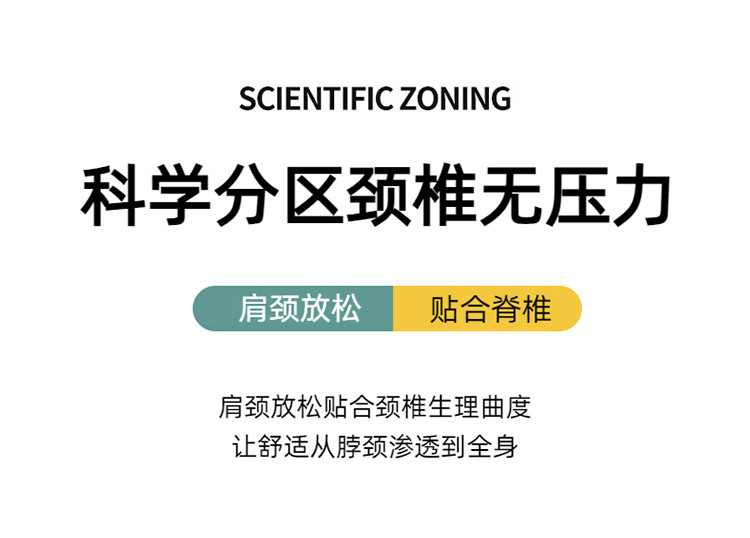 SCIENTIFIC ZONING

科学分区颈椎无压力

肩颈放松 贴合脊椎

肩颈放松贴合颈椎生理曲度
让舒适从脖颈渗透到全身